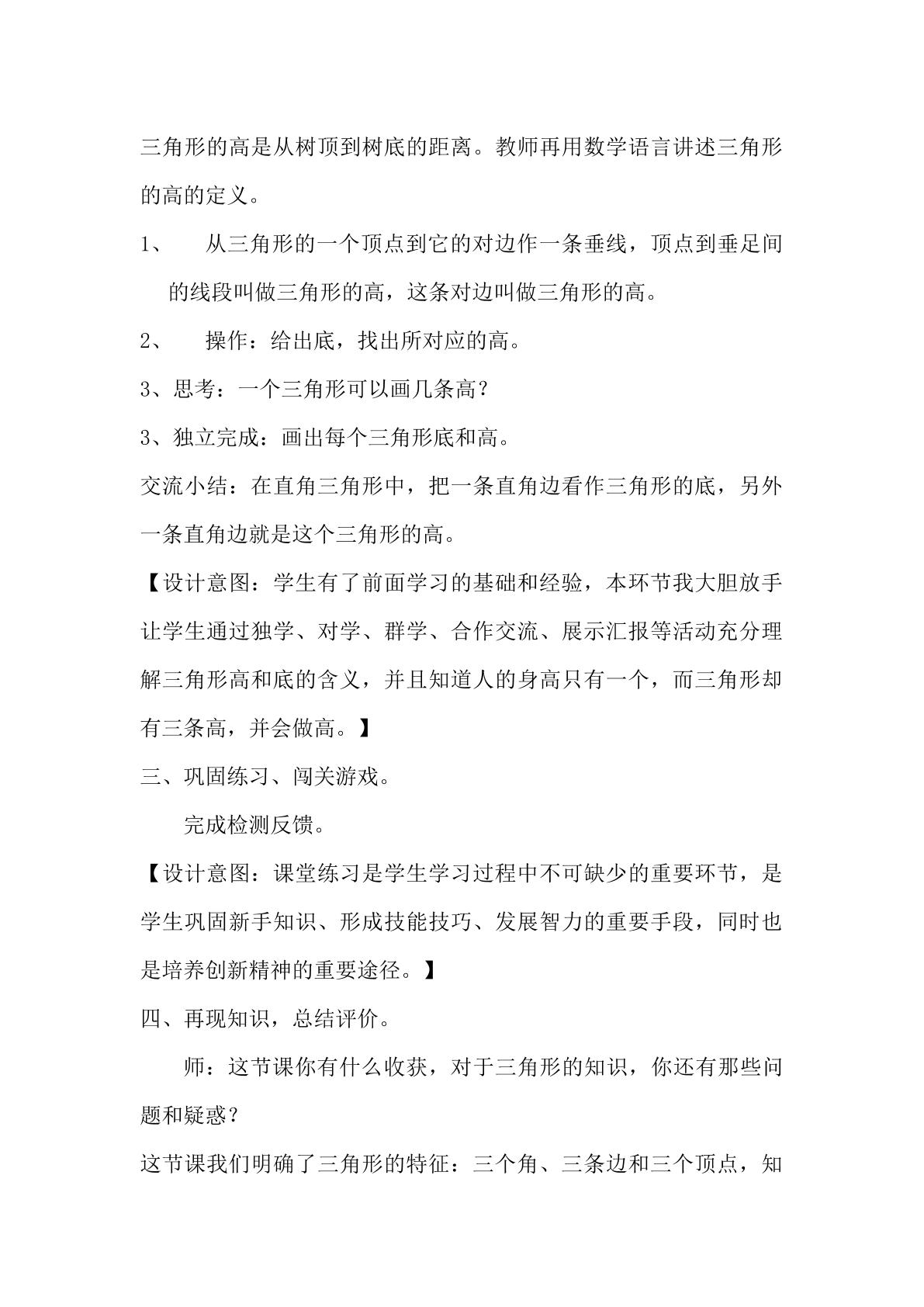 三角形的高是从树顶到树底的距离。教师再用数学语言讲述三角形的高的定义。

1、从三角形的一个顶点到它的对边作一条垂线，顶点到垂足间的线段叫做三角形的高，这条对边叫做三角形的高。

2、操作：给出底，找出所对应的高。

3、思考：一个三角形可以画几条高？

3、独立完成：画出每个三角形底和高。

交流小结：在直角三角形中，把一条直角边看作三角形的底，另外一条直角边就是这个三角形的高。

【设计意图：学生有了前面学习的基础和经验，本环节我大胆放手让学生通过独学、对学、群学、合作交流、展示汇报等活动充分理解三角形高和底的含义，并且知道人的身高只有一个，而三角形却有三条高，并会做高。】

三、巩固练习、闯关游戏。

完成检测反馈。

【设计意图：课堂练习是学生学习过程中不可缺少的重要环节，是学生巩固新手知识、形成技能技巧、发展智力的重要手段，同时也是培养创新精神的重要途径。】

四、再现知识，总结评价。

师：这节课你有什么收获，对于三角形的知识，你还有那些问题和疑惑？

这节课我们明确了三角形的特征：三个角、三条边和三个顶点，知